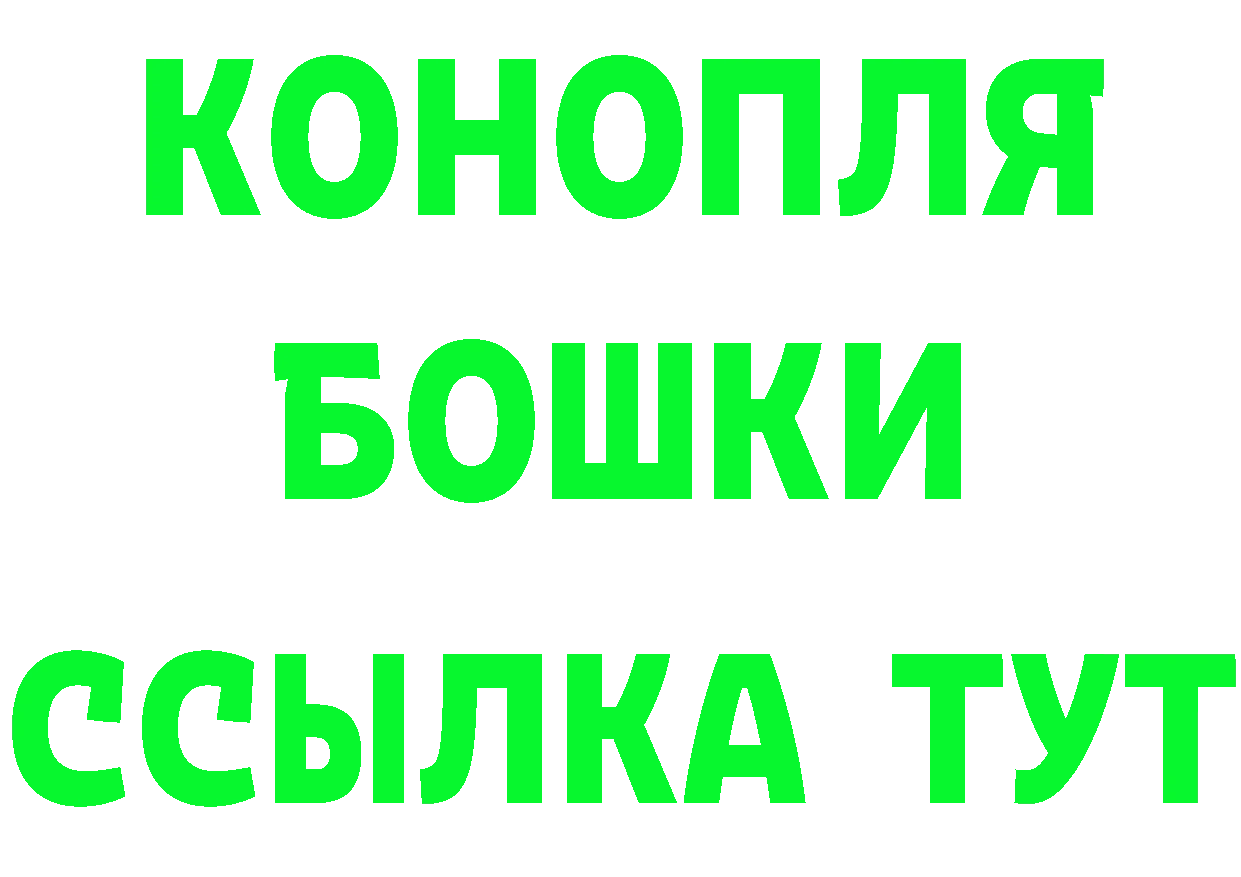 КОНОПЛЯ
БОШКИ
ССЫЛКА ТУТ